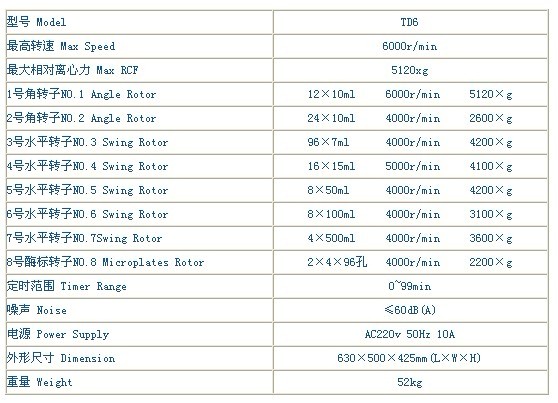 | 型号 Model | TD6 |
|---|---|
| 最高转速 Max Speed | 6000r/min |
| 最大相对离心力 Max RCF | 5120xg |
| 1号角转子NO.1 Angle Rotor | 12×10ml 6000r/min 5120×g |
| 2号角转子NO.2 Angle Rotor | 24×10ml 4000r/min 2600×g |
| 3号水平转子NO.3 Swing Rotor | 96×7ml 4000r/min 4200×g |
| 4号水平转子NO.4 Swing Rotor | 16×15ml 5000r/min 4100×g |
| 5号水平转子NO.5 Swing Rotor | 8×50ml 4000r/min 4200×g |
| 6号水平转子NO.6 Swing Rotor | 8×100ml 4000r/min 3100×g |
| 7号水平转子NO.7Swing Rotor | 4×500ml 4000r/min 3600×g |
| 8号酶标转子NO.8 Microplates Rotor | 2×4×96孔 4000r/min 2200×g |
| 定时范围 Timer Range | 0~99min |
| 噪声 Noise | ≤60dB(A) |
| 电源 Power Supply | AC220v 50Hz 10A |
| 外形尺寸 Dimension | 630×500×425mm(L×W×H) |
| 重量 Weight | 52kg |